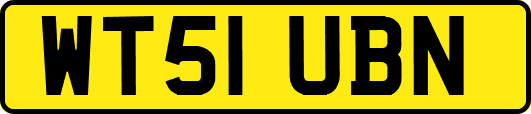 WT51 UBN